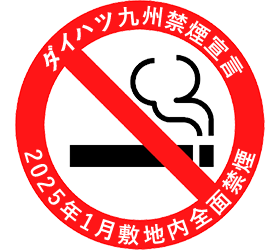 ダイハツ九州禁煙宣言

2025年1月敷地内全面禁煙